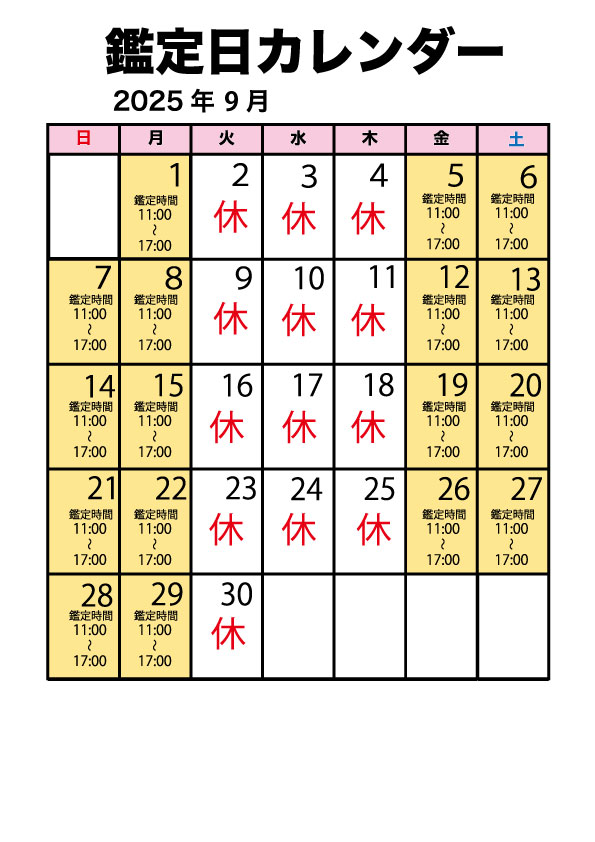 鑑定日カレンダー

2025年9月

| 日 | 月 | 火 | 水 | 木 | 金 | 土 |
|---|---|---|---|---|---|---|
|  | 1 鑑定時間 11:00 ~ 17:00 | 2 休 | 3 休 | 4 休 | 5 鑑定時間 11:00 ~ 17:00 | 6 鑑定時間 11:00 ~ 17:00 |
| 7 鑑定時間 11:00 ~ 17:00 | 8 鑑定時間 11:00 ~ 17:00 | 9 休 | 10 休 | 11 休 | 12 鑑定時間 11:00 ~ 17:00 | 13 鑑定時間 11:00 ~ 17:00 |
| 14 鑑定時間 11:00 ~ 17:00 | 15 鑑定時間 11:00 ~ 17:00 | 16 休 | 17 休 | 18 休 | 19 鑑定時間 11:00 ~ 17:00 | 20 鑑定時間 11:00 ~ 17:00 |
| 21 鑑定時間 11:00 ~ 17:00 | 22 鑑定時間 11:00 ~ 17:00 | 23 休 | 24 休 | 25 休 | 26 鑑定時間 11:00 ~ 17:00 | 27 鑑定時間 11:00 ~ 17:00 |
| 28 鑑定時間 11:00 ~ 17:00 | 29 鑑定時間 11:00 ~ 17:00 | 30 休 |  |  |  |  |